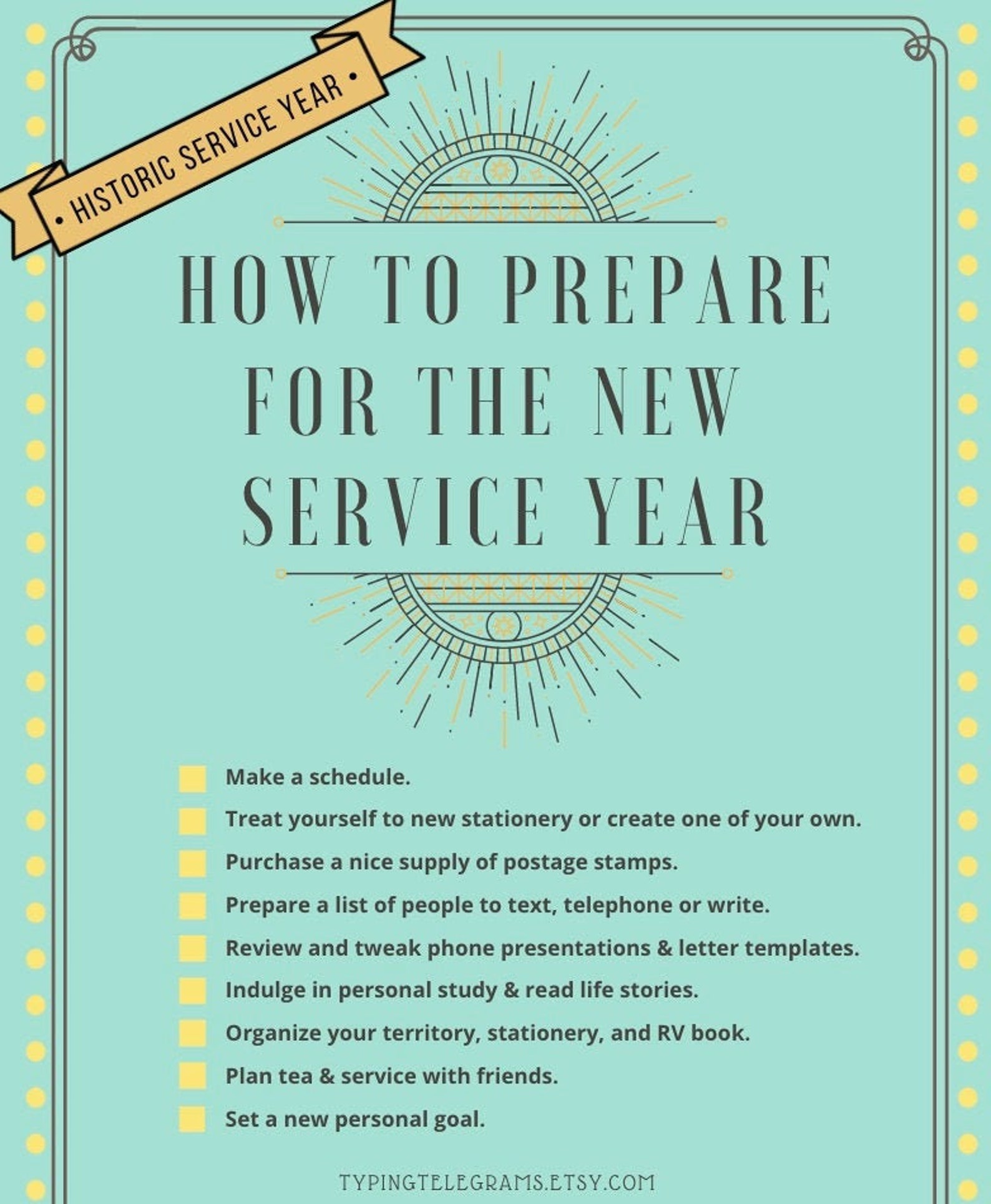 • HISTORIC SERVICE YEAR •

HOW TO PREPARE FOR THE NEW SERVICE YEAR

Make a schedule.
Treat yourself to new stationery or create one of your own.
Purchase a nice supply of postage stamps.
Prepare a list of people to text, telephone or write.
Review and tweak phone presentations & letter templates.
Indulge in personal study & read life stories.
Organize your territory, stationery, and RV book.
Plan tea & service with friends.
Set a new personal goal.

TYPINGTELEGRAMS.ETSY.COM